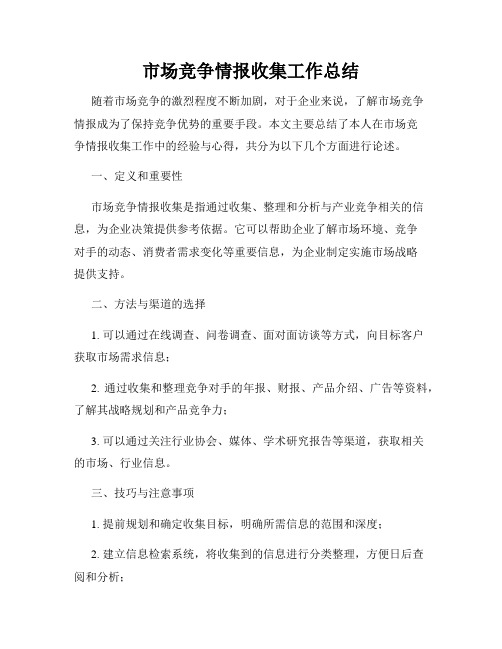 市场竞争情报收集工作总结

随着市场竞争的激烈程度不断加剧，对于企业来说，了解市场竞争情报成为了保持竞争优势的重要手段。本文主要总结了本人在市场竞争情报收集工作中的经验与心得，共分为以下几个方面进行论述。

一、定义和重要性

市场竞争情报收集是指通过收集、整理和分析与产业竞争相关的信息，为企业决策提供参考依据。它可以帮助企业了解市场环境、竞争对手的动态、消费者需求变化等重要信息，为企业制定实施市场战略提供支持。

二、方法与渠道的选择

1. 可以通过在线调查、问卷调查、面对面访谈等方式，向目标客户获取市场需求信息；

2. 通过收集和整理竞争对手的年报、财报、产品介绍、广告等资料，了解其战略规划和产品竞争力；

3. 可以通过关注行业协会、媒体、学术研究报告等渠道，获取相关的市场、行业信息。

三、技巧与注意事项

1. 提前规划和确定收集目标，明确所需信息的范围和深度；

2. 建立信息检索系统，将收集到的信息进行分类整理，方便日后查阅和分析；